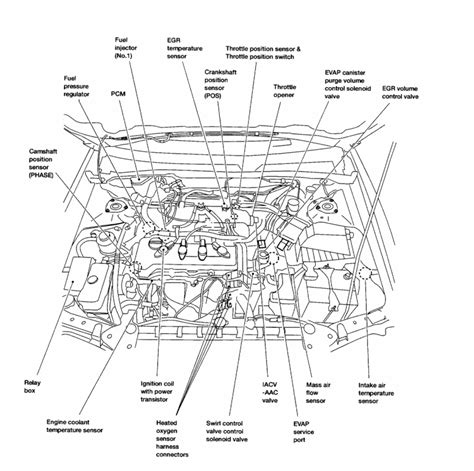 Fuel injector (No.1)

EGR temperature sensor

Throttle position sensor & Throttle position switch

Fuel pressure regulator

PCM

Crankshaft position sensor (POS)

Throttle opener

EVAP canister purge volume control solenoid valve

EGR volume control valve

Camshaft position sensor (PHASE)

Relay box

Ignition coil with power transistor

IACV -AAC valve

Mass air flow sensor

Intake air temperature sensor

Engine coolant temperature sensor

Heated oxygen sensor harness connectors

Swirl control valve control solenoid valve

EVAP service port